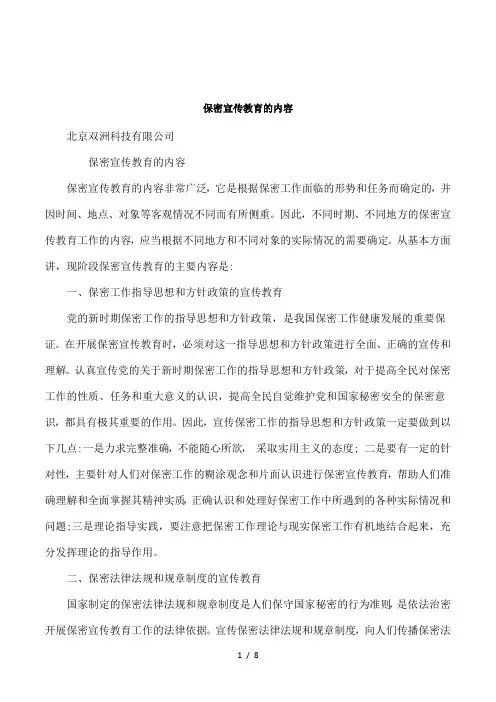 保密宣传教育的内容

北京双洲科技有限公司

保密宣传教育的内容

保密宣传教育的内容非常广泛，它是根据保密工作面临的形势和任务而确定的，并因时间、地点、对象等客观情况不同而有所侧重。因此，不同时期、不同地方的保密宣传教育工作的内容，应当根据不同地方和不同对象的实际情况的需要确定。从基本方面讲，现阶段保密宣传教育的主要内容是：

一、保密工作指导思想和方针政策的宣传教育

党的新时期保密工作的指导思想和方针政策，是我国保密工作健康发展的重要保证。在开展保密宣传教育时，必须对这一指导思想和方针政策进行全面、正确的宣传和理解。认真宣传党的关于新时期保密工作的指导思想和方针政策，对于提高全民对保密工作的性质、任务和重大意义的认识，提高全民自觉维护党和国家秘密安全的保密意识，都具有极其重要的作用。因此，宣传保密工作的指导思想和方针政策一定要做到以下几点：一是力求完整准确，不能随心所欲， 采取实用主义的态度；二是要有一定的针对性，主要针对人们对保密工作的糊涂观念和片面认识进行保密宣传教育，帮助人们准确理解和全面掌握其精神实质，正确认识和处理好保密工作中所遇到的各种实际情况和问题；三是理论指导实践，要注意把保密工作理论与现实保密工作有机地结合起来，充分发挥理论的指导作用。

二、保密法律法规和规章制度的宣传教育

国家制定的保密法律法规和规章制度是人们保守国家秘密的行为准则，是依法治密开展保密宣传教育工作的法律依据。宣传保密法律法规和规章制度，向人们传播保密法

1 / 8